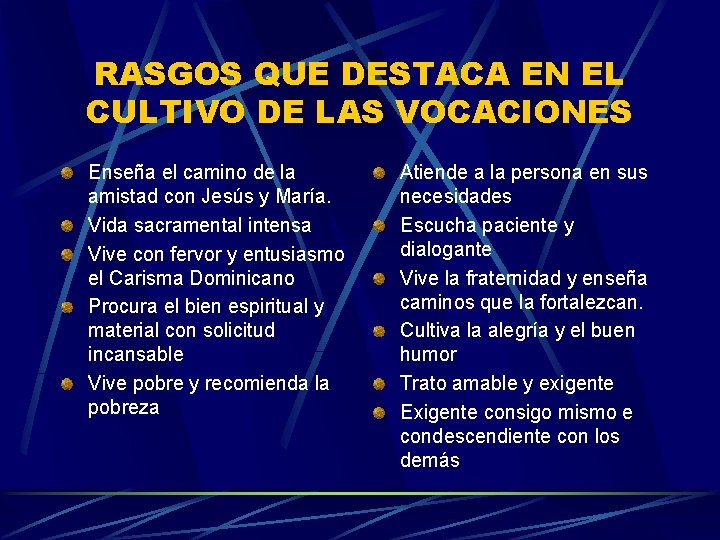 RASGOS QUE DESTACA EN EL CULTIVO DE LAS VOCACIONES

- Enseña el camino de la amistad con Jesús y María.
- Vida sacramental intensa
- Vive con fervor y entusiasmo el Carisma Dominicano
- Procura el bien espiritual y material con solicitud incansable
- Vive pobre y recomienda la pobreza

- Atiende a la persona en sus necesidades
- Escucha paciente y dialogante
- Vive la fraternidad y enseña caminos que la fortalezcan.
- Cultiva la alegría y el buen humor
- Trato amable y exigente
- Exigente consigo mismo e condescendiente con los demás